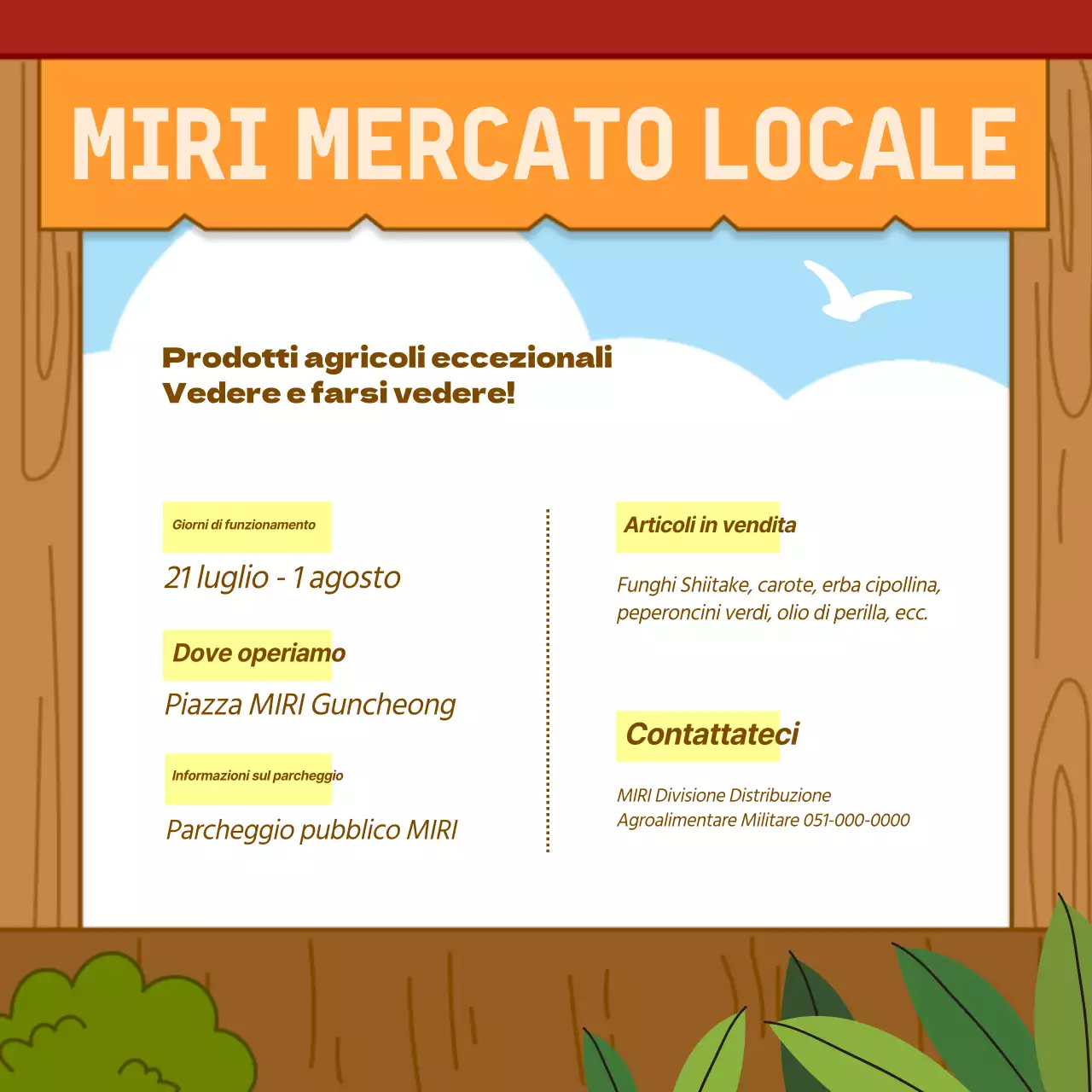 MIRI MERCATO LOCALE

Prodotti agricoli eccezionali
Vedere e farsi vedere!

Giorni di funzionamento

21 luglio - 1 agosto

Dove operiamo

Piazza MIRI Guncheong

Informazioni sul parcheggio

Parcheggio pubblico MIRI

Articoli in vendita

Funghi Shiitake, carote, erba cipollina, peperoncini verdi, olio di perilla, ecc.

Contattateci

MIRI Divisione Distribuzione
Agroalimentare Militare 051-000-0000